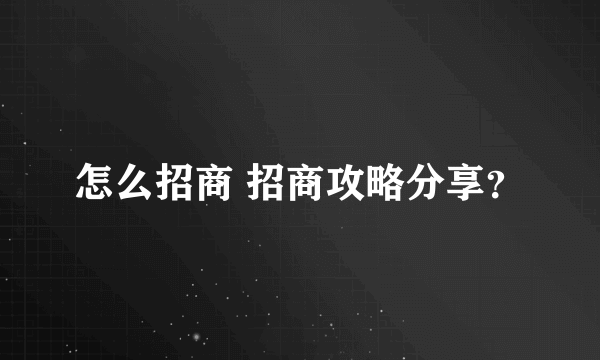 怎么招商 招商攻略分享?